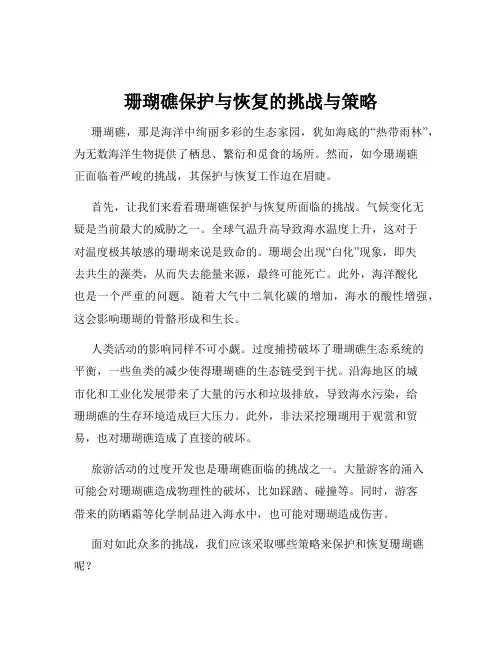 珊瑚礁保护与恢复的挑战与策略

珊瑚礁，那是海洋中绚丽多彩的生态家园，犹如海底的“热带雨林”，为无数海洋生物提供了栖息、繁衍和觅食的场所。然而，如今珊瑚礁正面临着严峻的挑战，其保护与恢复工作迫在眉睫。

首先，让我们来看看珊瑚礁保护与恢复所面临的挑战。气候变化无疑是当前最大的威胁之一。全球气温升高导致海水温度上升，这对于对温度极其敏感的珊瑚来说是致命的。珊瑚会出现“白化”现象，即失去共生的藻类，从而失去能量来源，最终可能死亡。此外，海洋酸化也是一个严重的问题。随着大气中二氧化碳的增加，海水的酸性增强，这会影响珊瑚的骨骼形成和生长。

人类活动的影响同样不可小觑。过度捕捞破坏了珊瑚礁生态系统的平衡，一些鱼类的减少使得珊瑚礁的生态链受到干扰。沿海地区的城市化和工业化发展带来了大量的污水和垃圾排放，导致海水污染，给珊瑚礁的生存环境造成巨大压力。此外，非法采挖珊瑚用于观赏和贸易，也对珊瑚礁造成了直接的破坏。

旅游活动的过度开发也是珊瑚礁面临的挑战之一。大量游客的涌入可能会对珊瑚礁造成物理性的破坏，比如踩踏、碰撞等。同时，游客带来的防晒霜等化学制品进入海水中，也可能对珊瑚造成伤害。

面对如此众多的挑战，我们应该采取哪些策略来保护和恢复珊瑚礁呢？